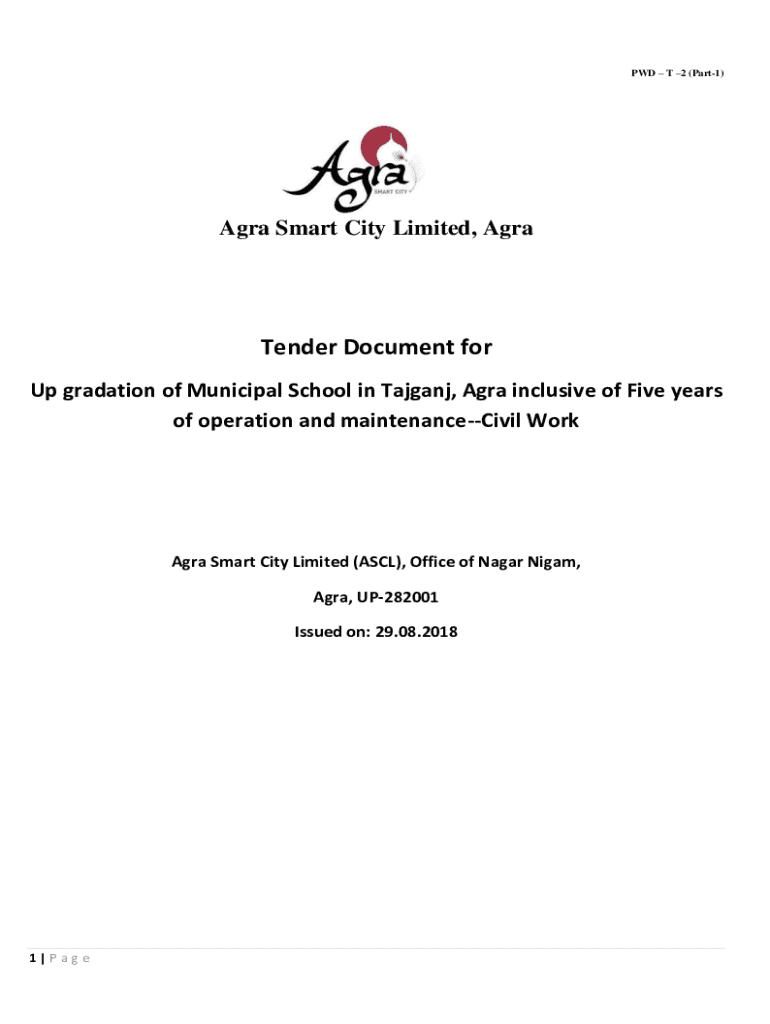 PWD – T –2 (Part-1)

Agra
SMART CITY

Agra Smart City Limited, Agra

Tender Document for

Up gradation of Municipal School in Tajganj, Agra inclusive of Five years of operation and maintenance--Civil Work

Agra Smart City Limited (ASCL), Office of Nagar Nigam,

Agra, UP-282001

Issued on: 29.08.2018

1 | P a g e